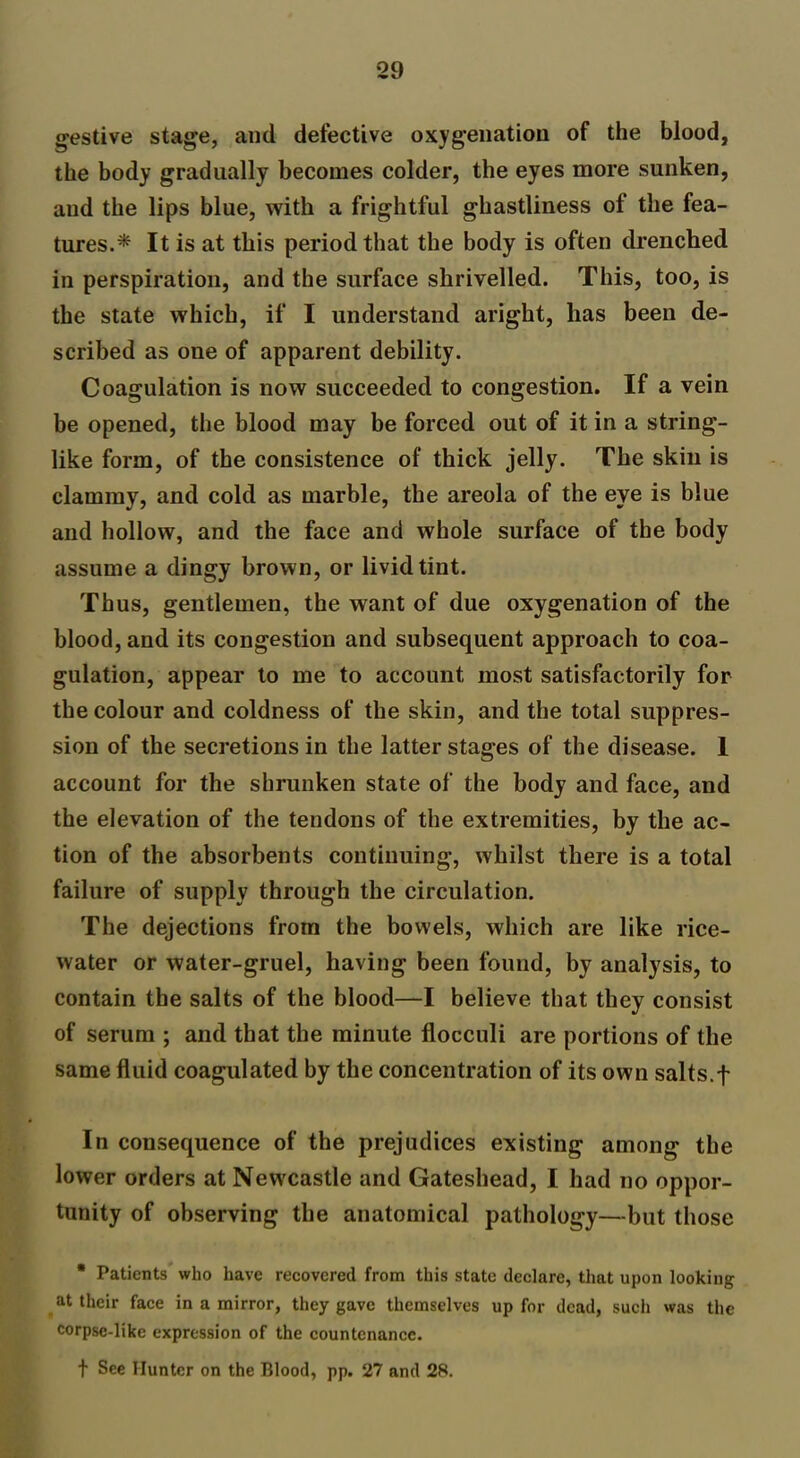 29

gestive stage, and defective oxygenation of the blood, the body gradually becomes colder, the eyes more sunken, and the lips blue, with a frightful ghastliness of the features.* It is at this period that the body is often drenched in perspiration, and the surface shrivelled. This, too, is the state which, if I understand aright, has been described as one of apparent debility.

Coagulation is now succeeded to congestion. If a vein be opened, the blood may be forced out of it in a string-like form, of the consistence of thick jelly. The skin is clammy, and cold as marble, the areola of the eye is blue and hollow, and the face and whole surface of the body assume a dingy brown, or livid tint.

Thus, gentlemen, the want of due oxygenation of the blood, and its congestion and subsequent approach to coagulation, appear to me to account most satisfactorily for the colour and coldness of the skin, and the total suppression of the secretions in the latter stages of the disease. I account for the shrunken state of the body and face, and the elevation of the tendons of the extremities, by the action of the absorbents continuing, whilst there is a total failure of supply through the circulation.

The dejections from the bowels, which are like rice-water or water-gruel, having been found, by analysis, to contain the salts of the blood—I believe that they consist of serum ; and that the minute flocculi are portions of the same fluid coagulated by the concentration of its own salts.†

In consequence of the prejudices existing among the lower orders at Newcastle and Gateshead, I had no opportunity of observing the anatomical pathology—but those

* Patients who have recovered from this state declare, that upon looking at their face in a mirror, they gave themselves up for dead, such was the corpse-like expression of the countenance.

† See Hunter on the Blood, pp. 27 and 28.